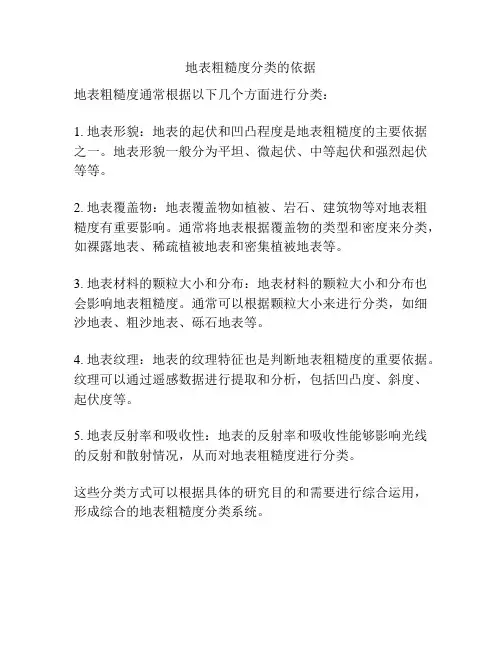 地表粗糙度分类的依据

地表粗糙度通常根据以下几个方面进行分类：

1. 地表形貌：地表的起伏和凹凸程度是地表粗糙度的主要依据之一。地表形貌一般分为平坦、微起伏、中等起伏和强烈起伏等等。

2. 地表覆盖物：地表覆盖物如植被、岩石、建筑物等对地表粗糙度有重要影响。通常将地表根据覆盖物的类型和密度来分类，如裸露地表、稀疏植被地表和密集植被地表等。

3. 地表材料的颗粒大小和分布：地表材料的颗粒大小和分布也会影响地表粗糙度。通常可以根据颗粒大小来进行分类，如细沙地表、粗沙地表、砾石地表等。

4. 地表纹理：地表的纹理特征也是判断地表粗糙度的重要依据。纹理可以通过遥感数据进行提取和分析，包括凹凸度、斜度、起伏度等。

5. 地表反射率和吸收性：地表的反射率和吸收性能够影响光线的反射和散射情况，从而对地表粗糙度进行分类。

这些分类方式可以根据具体的研究目的和需要进行综合运用，形成综合的地表粗糙度分类系统。